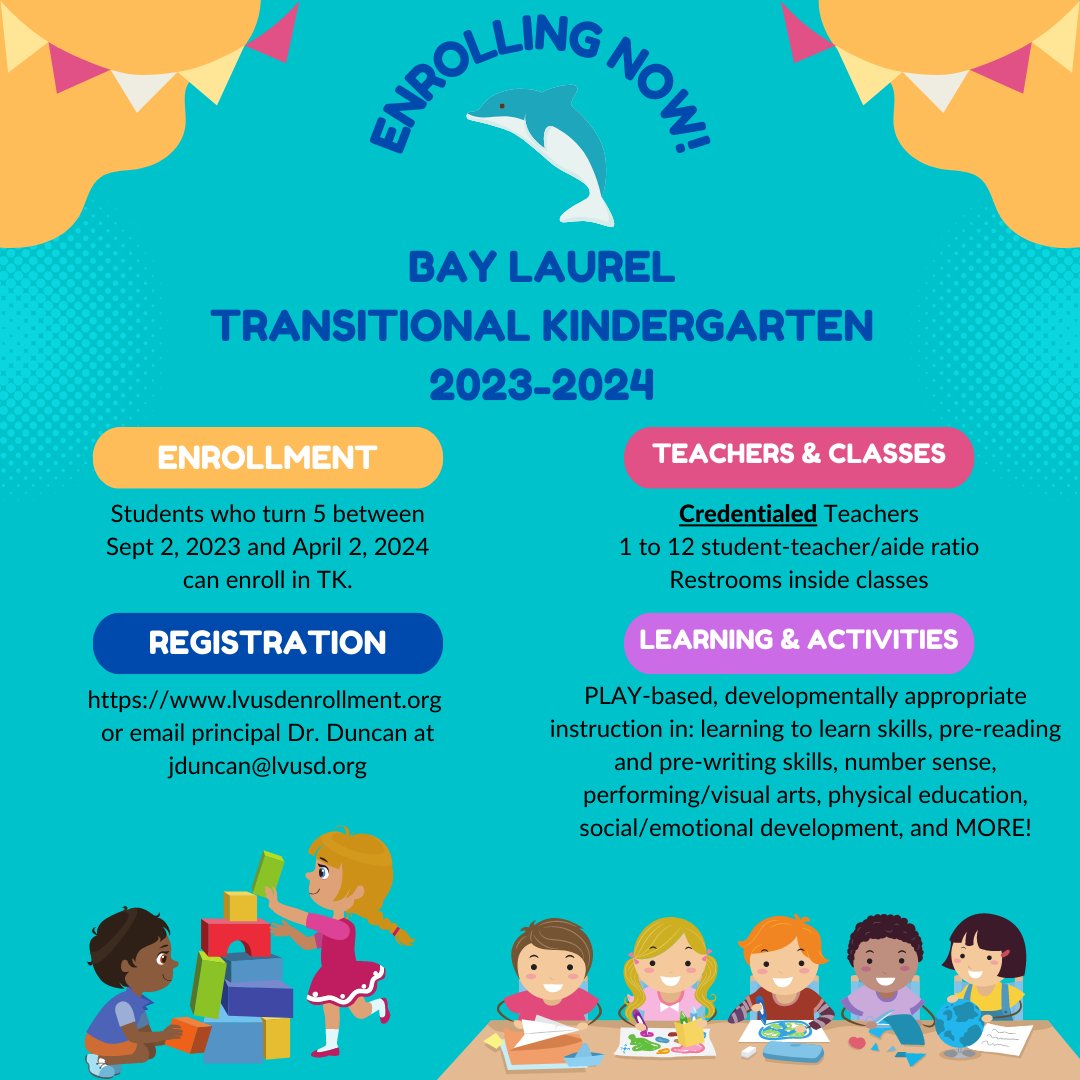 ENROLLING NOW!

BAY LAUREL
TRANSITIONAL KINDERGARTEN
2023-2024

ENROLLMENT

Students who turn 5 between Sept 2, 2023 and April 2, 2024 can enroll in TK.

REGISTRATION

https://www.lvusdenrollment.org or email principal Dr. Duncan at jduncan@lvusd.org

TEACHERS & CLASSES

Credentialed Teachers
1 to 12 student-teacher/aide ratio
Restrooms inside classes

LEARNING & ACTIVITIES

PLAY-based, developmentally appropriate instruction in: learning to learn skills, pre-reading and pre-writing skills, number sense, performing/visual arts, physical education, social/emotional development, and MORE!